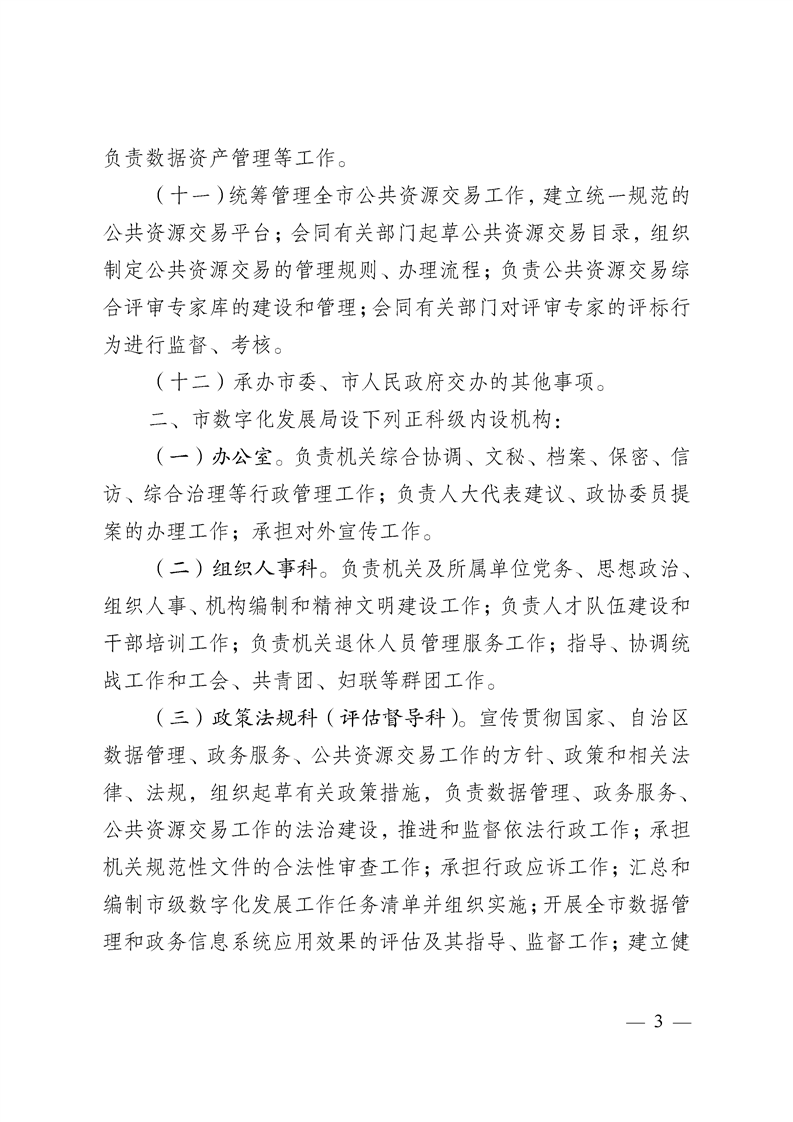 负责数据资产管理等工作。

（十一）统筹管理全市公共资源交易工作，建立统一规范的公共资源交易平台；会同有关部门起草公共资源交易目录，组织制定公共资源交易的管理规则、办理流程；负责公共资源交易综合评审专家库的建设和管理；会同有关部门对评审专家的评标行为进行监督、考核。

（十二）承办市委、市人民政府交办的其他事项。

二、市数字化发展局设下列正科级内设机构：

（一）办公室。负责机关综合协调、文秘、档案、保密、信访、综合治理等行政管理工作；负责人大代表建议、政协委员提案的办理工作；承担对外宣传工作。

（二）组织人事科。负责机关及所属单位党务、思想政治、组织人事、机构编制和精神文明建设工作；负责人才队伍建设和干部培训工作；负责机关退休人员管理服务工作；指导、协调统战工作和工会、共青团、妇联等群团工作。

（三）政策法规科（评估督导科）。宣传贯彻国家、自治区数据管理、政务服务、公共资源交易工作的方针、政策和相关法律、法规，组织起草有关政策措施，负责数据管理、政务服务、公共资源交易工作的法治建设，推进和监督依法行政工作；承担机关规范性文件的合法性审查工作；承担行政应诉工作；汇总和编制市级数字化发展工作任务清单并组织实施；开展全市数据管理和政务信息系统应用效果的评估及其指导、监督工作；建立健

— 3 —